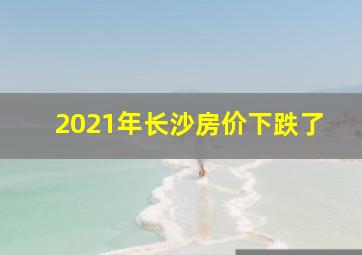 2021年长沙房价下跌了